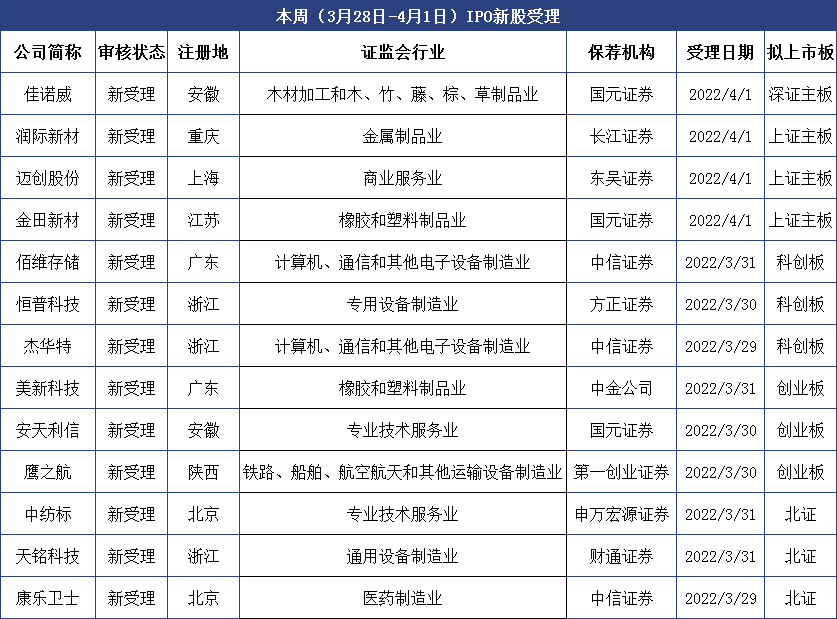 本周（3月28日-4月1日）IPO新股受理

| 公司简称 | 审核状态 | 注册地 | 证监会行业 | 保荐机构 | 受理日期 | 拟上市板 |
|---|---|---|---|---|---|---|
| 佳诺威 | 新受理 | 安徽 | 木材加工和木、竹、藤、棕、草制品业 | 国元证券 | 2022/4/1 | 深证主板 |
| 润际新材 | 新受理 | 重庆 | 金属制品业 | 长江证券 | 2022/4/1 | 上证主板 |
| 迈创股份 | 新受理 | 上海 | 商业服务业 | 东吴证券 | 2022/4/1 | 上证主板 |
| 金田新材 | 新受理 | 江苏 | 橡胶和塑料制品业 | 国元证券 | 2022/4/1 | 上证主板 |
| 佰维存储 | 新受理 | 广东 | 计算机、通信和其他电子设备制造业 | 中信证券 | 2022/3/31 | 科创板 |
| 恒普科技 | 新受理 | 浙江 | 专用设备制造业 | 方正证券 | 2022/3/30 | 科创板 |
| 杰华特 | 新受理 | 浙江 | 计算机、通信和其他电子设备制造业 | 中信证券 | 2022/3/29 | 科创板 |
| 美新科技 | 新受理 | 广东 | 橡胶和塑料制品业 | 中金公司 | 2022/3/31 | 创业板 |
| 安天利信 | 新受理 | 安徽 | 专业技术服务业 | 国元证券 | 2022/3/30 | 创业板 |
| 鹰之航 | 新受理 | 陕西 | 铁路、船舶、航空航天和其他运输设备制造业 | 第一创业证券 | 2022/3/30 | 创业板 |
| 中纺标 | 新受理 | 北京 | 专业技术服务业 | 申万宏源证券 | 2022/3/31 | 北证 |
| 天铭科技 | 新受理 | 浙江 | 通用设备制造业 | 财通证券 | 2022/3/31 | 北证 |
| 康乐卫士 | 新受理 | 北京 | 医药制造业 | 中信证券 | 2022/3/29 | 北证 |